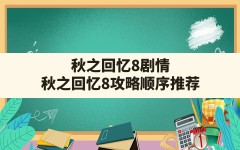 秋之回忆8剧情
秋之回忆8攻略顺序推荐